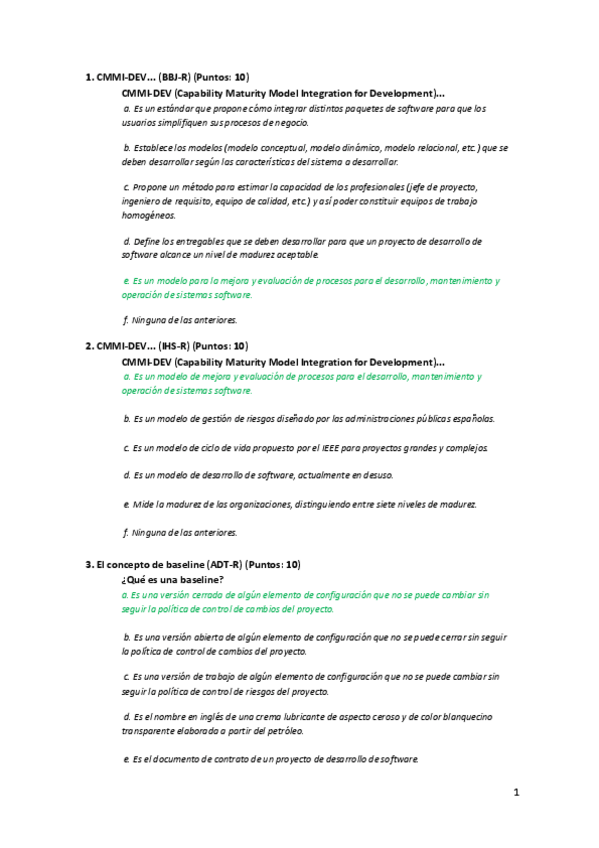 1. CMMI-DEV… (BBJ-R) (Puntos: 10)

CMMI-DEV (Capability Maturity Model Integration for Development)…

a. Es un estándar que propone cómo integrar distintos paquetes de software para que los usuarios simplifiquen sus procesos de negocio.

b. Establece los modelos (modelo conceptual, modelo dinámico, modelo relacional, etc.) que se deben desarrollar según las características del sistema a desarrollar.

c. Propone un método para estimar la capacidad de los profesionales (jefe de proyecto, ingeniero de requisito, equipo de calidad, etc.) y así poder constituir equipos de trabajo homogéneos.

d. Define los entregables que se deben desarrollar para que un proyecto de desarrollo de software alcance un nivel de madurez aceptable.

e. Es un modelo para la mejora y evaluación de procesos para el desarrollo, mantenimiento y operación de sistemas software.

f. Ninguna de las anteriores.

2. CMMI-DEV… (IHS-R) (Puntos: 10)

CMMI-DEV (Capability Maturity Model Integration for Development)…

a. Es un modelo de mejora y evaluación de procesos para el desarrollo, mantenimiento y operación de sistemas software.

b. Es un modelo de gestión de riesgos diseñado por las administraciones públicas españolas.

c. Es un modelo de ciclo de vida propuesto por el IEEE para proyectos grandes y complejos.

d. Es un modelo de desarrollo de software, actualmente en desuso.

e. Mide la madurez de las organizaciones, distinguiendo entre siete niveles de madurez.

f. Ninguna de las anteriores.

3. El concepto de baseline (ADT-R) (Puntos: 10)

¿Qué es una baseline?

a. Es una versión cerrada de algún elemento de configuración que no se puede cambiar sin seguir la política de control de cambios del proyecto.

b. Es una versión abierta de algún elemento de configuración que no se puede cerrar sin seguir la política de control de cambios del proyecto.

c. Es una versión de trabajo de algún elemento de configuración que no se puede cambiar sin seguir la política de control de riesgos del proyecto.

d. Es el nombre en inglés de una crema lubricante de aspecto ceroso y de color blanquecino transparente elaborada a partir del petróleo.

e. Es el documento de contrato de un proyecto de desarrollo de software.

1